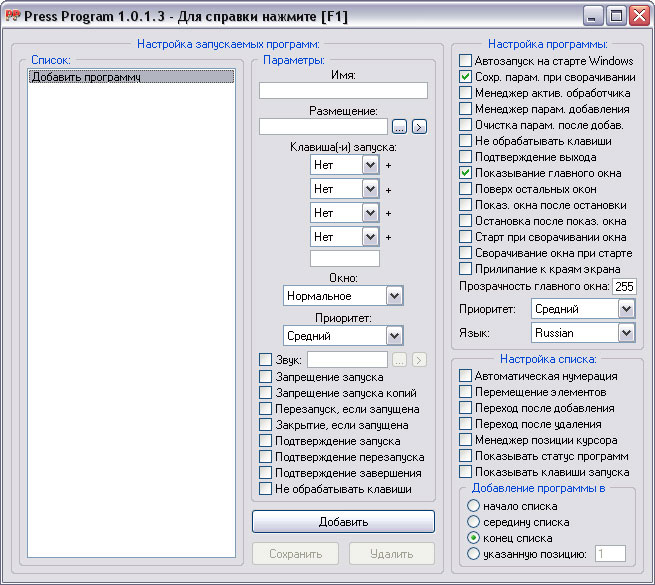 Press Program 1.0.1.3 - Для справки нажмите [F1]

Настройка запускаемых программ:

Список:
Добавить программу

Параметры:
Имя:
Размещение:
...
>
Клавиша(-и) запуска:
Нет +
Нет +
Нет +
Нет +
Окно:
Нормальное
Приоритет:
Средний
Звук:
...
>
Запрещение запуска
Запрещение запуска копий
Перезапуск, если запущена
Закрытие, если запущена
Подтверждение запуска
Подтверждение перезапуска
Подтверждение завершения
Не обрабатывать клавиши

Добавить
Сохранить
Удалить

Настройка программы:
Автозапуск на старте Windows
Сохр. парам. при сворачивании
Менеджер актив. обработчика
Менеджер парам. добавления
Очистка парам. после добав.
Не обрабатывать клавиши
Подтверждение выхода
Показывание главного окна
Поверх остальных окон
Показ. окна после остановки
Остановка после показ. окна
Старт при сворачивании окна
Сворачивание окна при старте
Прилипание к краям экрана
Прозрачность главного окна: 255
Приоритет: Средний
Язык: Russian

Настройка списка:
Автоматическая нумерация
Перемещение элементов
Переход после добавления
Переход после удаления
Менеджер позиции курсора
Показывать статус программ
Показывать клавиши запуска
Добавление программы в
начало списка
середину списка
конец списка
указанную позицию: 1